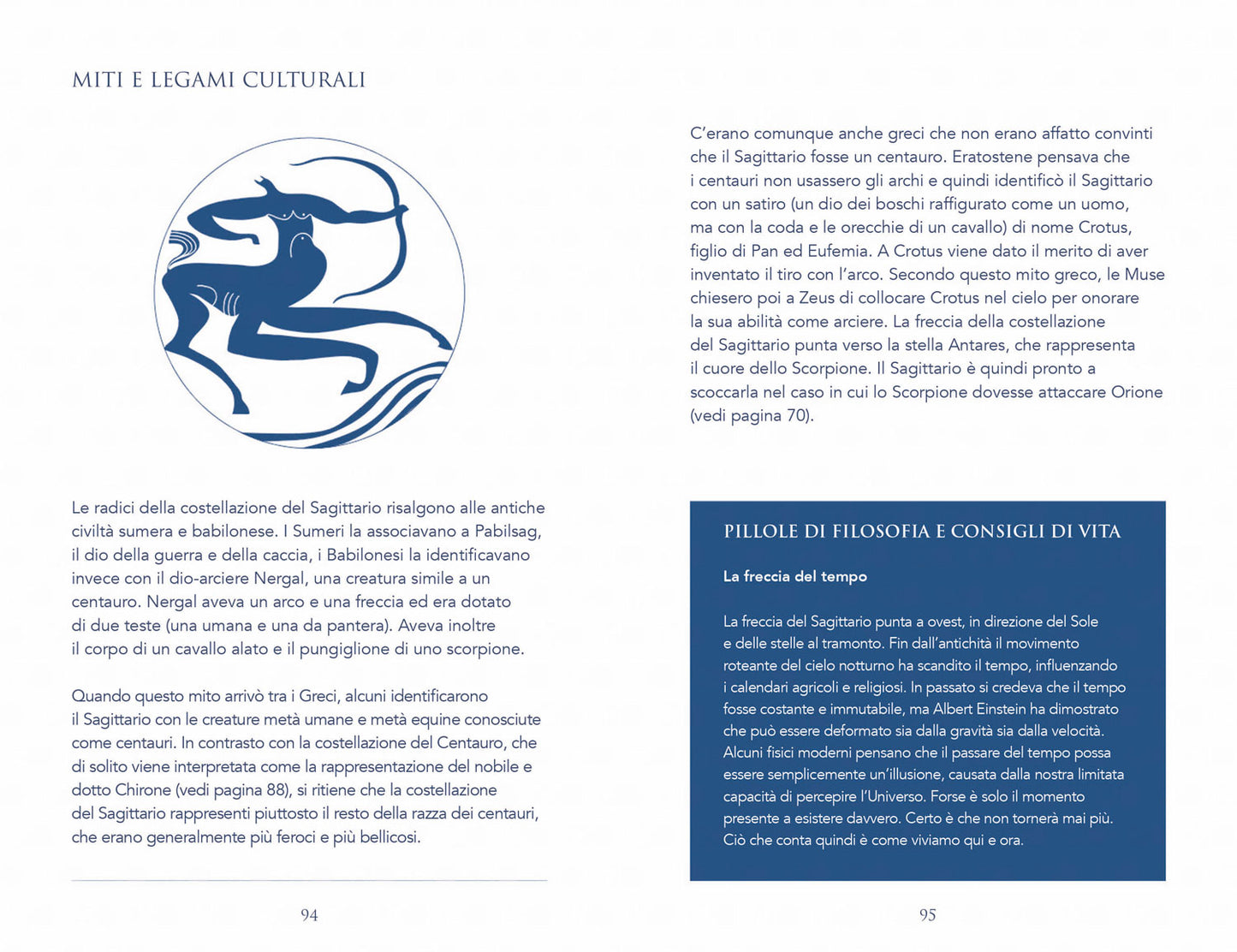 MITI E LEGAMI CULTURALI

Le radici della costellazione del Sagittario risalgono alle antiche civiltà sumera e babilonese. I Sumeri la associavano a Pabilsag, il dio della guerra e della caccia, i Babilonesi la identificavano invece con il dio-arciere Nergal, una creatura simile a un centauro. Nergal aveva un arco e una freccia ed era dotato di due teste (una umana e una da pantera). Aveva inoltre il corpo di un cavallo alato e il pungiglione di uno scorpione.

Quando questo mito arrivò tra i Greci, alcuni identificarono il Sagittario con le creature metà umane e metà equine conosciute come centauri. In contrasto con la costellazione del Centauro, che di solito viene interpretata come la rappresentazione del nobile e dotto Chirone (vedi pagina 88), si ritiene che la costellazione del Sagittario rappresenti piuttosto il resto della razza dei centauri, che erano generalmente più feroci e più bellicosi.

94

C'erano comunque anche greci che non erano affatto convinti che il Sagittario fosse un centauro. Eratostene pensava che i centauri non usassero gli archi e quindi identificò il Sagittario con un satiro (un dio dei boschi raffigurato come un uomo, ma con la coda e le orecchie di un cavallo) di nome Crotus, figlio di Pan ed Eufemia. A Crotus viene dato il merito di aver inventato il tiro con l'arco. Secondo questo mito greco, le Muse chiesero poi a Zeus di collocare Crotus nel cielo per onorare la sua abilità come arciere. La freccia della costellazione del Sagittario punta verso la stella Antares, che rappresenta il cuore dello Scorpione. Il Sagittario è quindi pronto a scoccarla nel caso in cui lo Scorpione dovesse attaccare Orione (vedi pagina 70).

PILLOLE DI FILOSOFIA E CONSIGLI DI VITA

La freccia del tempo

La freccia del Sagittario punta a ovest, in direzione del Sole e delle stelle al tramonto. Fin dall'antichità il movimento roteante del cielo notturno ha scandito il tempo, influenzando i calendari agricoli e religiosi. In passato si credeva che il tempo fosse costante e immutabile, ma Albert Einstein ha dimostrato che può essere deformato sia dalla gravità sia dalla velocità. Alcuni fisici moderni pensano che il passare del tempo possa essere semplicemente un'illusione, causata dalla nostra limitata capacità di percepire l'Universo. Forse è solo il momento presente a esistere davvero. Certo è che non tornerà mai più. Ciò che conta quindi è come viviamo qui e ora.

95